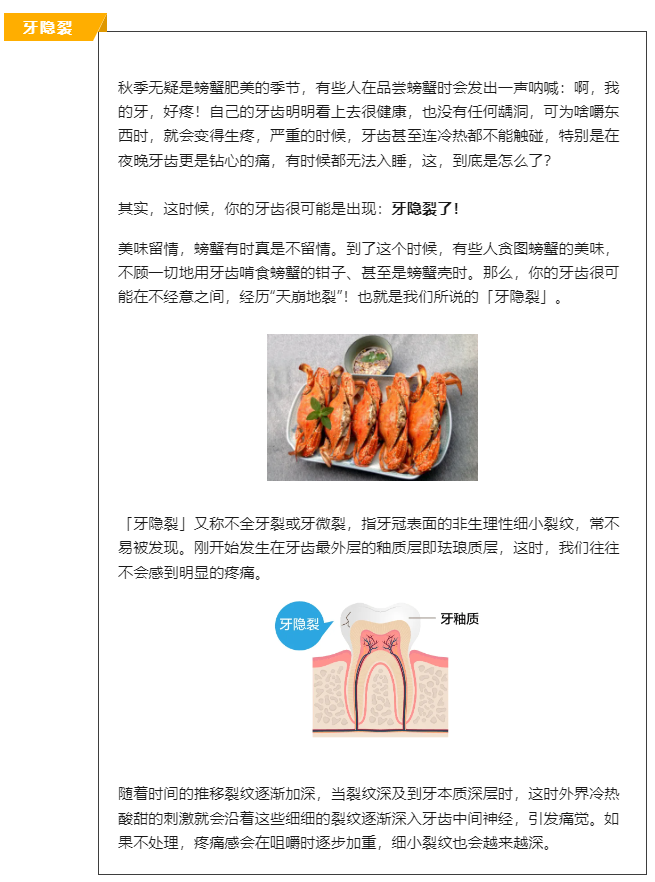 牙隐裂

秋季无疑是螃蟹肥美的季节，有些人在品尝螃蟹时会发出一声呐喊：啊，我的牙，好疼！自己的牙齿明明看上去很健康，也没有任何龋洞，可为啥嚼东西时，就会变得生疼，严重的时候，牙齿甚至连冷热都不能触碰，特别是在夜晚牙齿更是钻心的痛，有时候都无法入睡，这，到底是怎么了？

其实，这时候，你的牙齿很可能是出现：牙隐裂了！

美味留情，螃蟹有时真是不留情。到了这个时候，有些人贪图螃蟹的美味，不顾一切地用牙齿啃食螃蟹的钳子、甚至是螃蟹壳时。那么，你的牙齿很可能在不经意之间，经历“天崩地裂”！也就是我们所说的「牙隐裂」。

「牙隐裂」又称不全牙裂或牙微裂，指牙冠表面的非生理性细小裂纹，常不易被发现。刚开始发生在牙齿最外层的釉质层即珐琅质层，这时，我们往往不会感到明显的疼痛。

牙隐裂

牙釉质

随着时间的推移裂纹逐渐加深，当裂纹深及到牙本质深层时，这时外界冷热酸甜的刺激就会沿着这些细细的裂纹逐渐深入牙齿中间神经，引发痛觉。如果不处理，疼痛感会在咀嚼时逐步加重，细小裂纹也会越来越深。